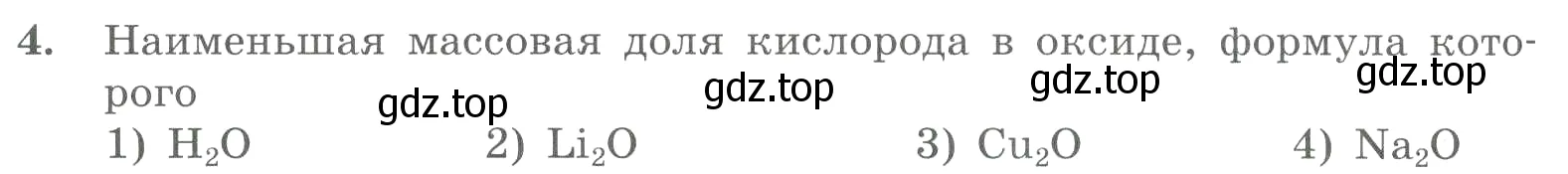 4. Наименьшая массовая доля кислорода в оксиде, формула которого

gdz.top gdz.top gdz.top gdz.top

1) $H_2O$ 2) $Li_2O$ 3) $Cu_2O$ 4) $Na_2O$